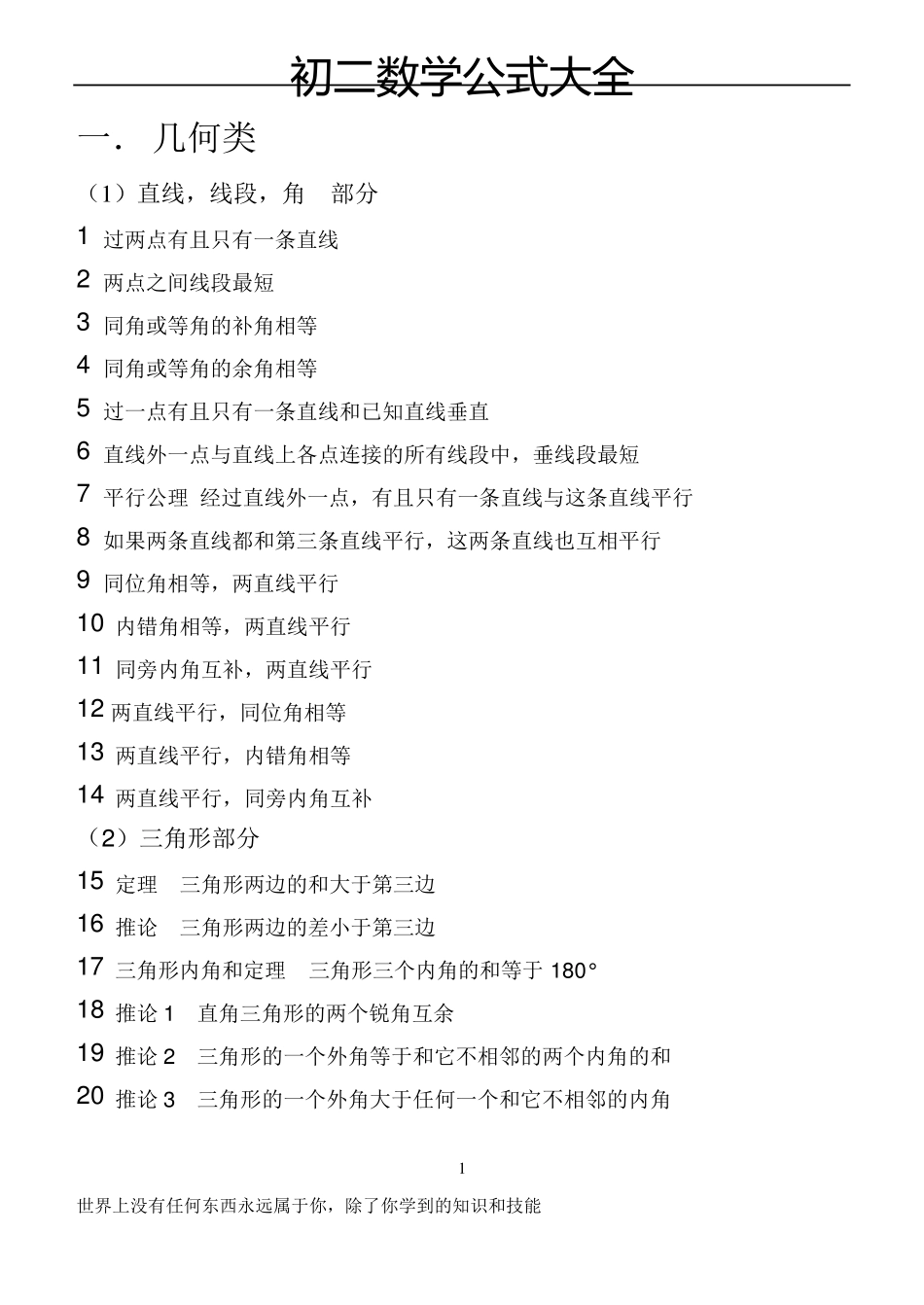 初二数学公式大全

一. 几何类

（1）直线，线段，角　部分

1 过两点有且只有一条直线

2 两点之间线段最短

3 同角或等角的补角相等

4 同角或等角的余角相等

5 过一点有且只有一条直线和已知直线垂直

6 直线外一点与直线上各点连接的所有线段中，垂线段最短

7 平行公理 经过直线外一点，有且只有一条直线与这条直线平行

8 如果两条直线都和第三条直线平行，这两条直线也互相平行

9 同位角相等，两直线平行

10 内错角相等，两直线平行

11 同旁内角互补，两直线平行

12 两直线平行，同位角相等

13 两直线平行，内错角相等

14 两直线平行，同旁内角互补

（2）三角形部分

15 定理　三角形两边的和大于第三边

16 推论　三角形两边的差小于第三边

17 三角形内角和定理　三角形三个内角的和等于 180°

18 推论 1　直角三角形的两个锐角互余

19 推论 2　三角形的一个外角等于和它不相邻的两个内角的和

20 推论 3　三角形的一个外角大于任何一个和它不相邻的内角

1

世界上没有任何东西永远属于你，除了你学到的知识和技能